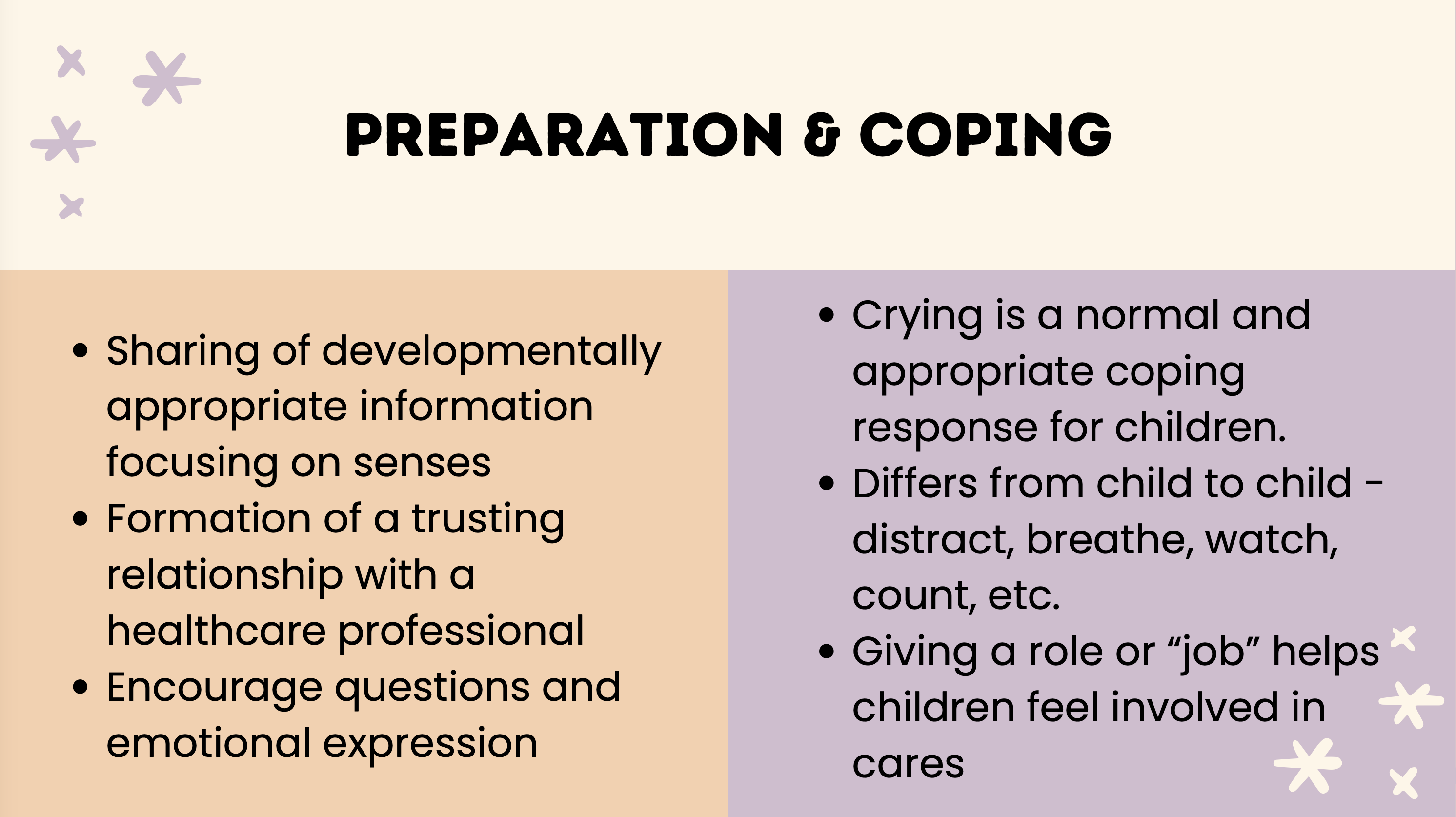 PREPARATION & COPING

• Sharing of developmentally appropriate information focusing on senses
• Formation of a trusting relationship with a healthcare professional
• Encourage questions and emotional expression

• Crying is a normal and appropriate coping response for children.
• Differs from child to child - distract, breathe, watch, count, etc.
• Giving a role or "job" helps children feel involved in cares